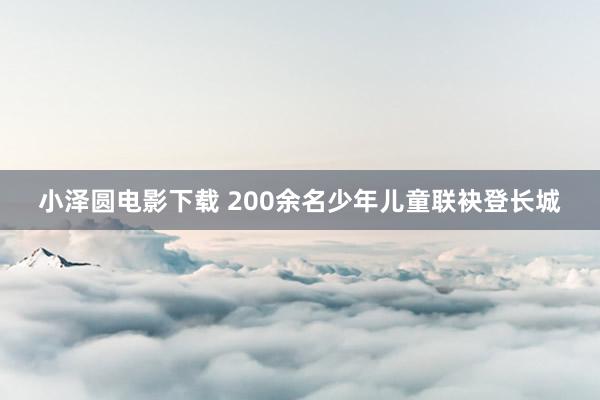 小泽圆电影下载 200余名少年儿童联袂登长城